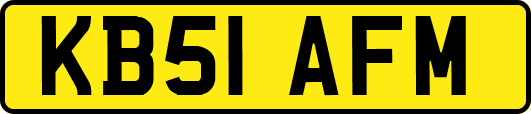 KB51 AFM